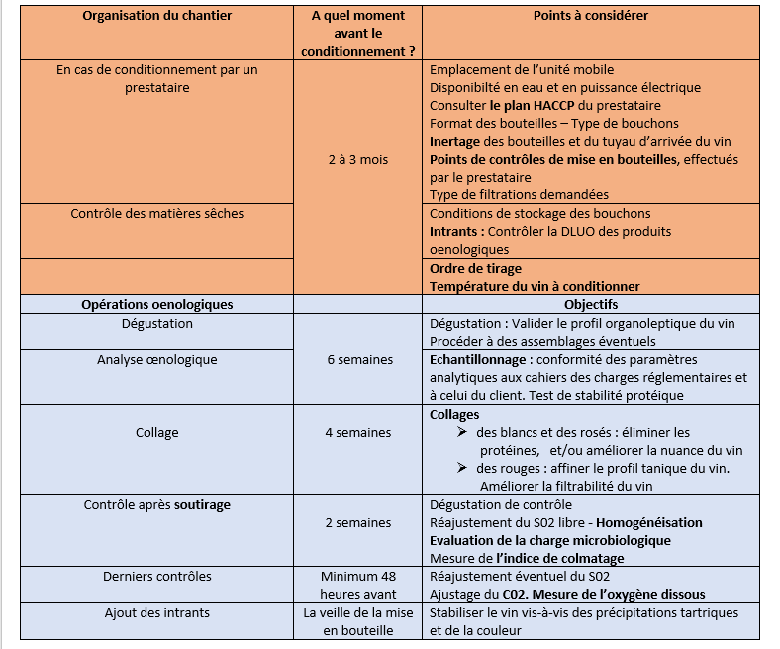 | Organisation du chantier | A quel moment avant le conditionnement ? | Points à considérer |
|---|---|---|
| En cas de conditionnement par un prestataire | 2 à 3 mois | Emplacement de l'unité mobile Disponibilté en eau et en puissance électrique Consulter le plan HACCP du prestataire Format des bouteilles – Type de bouchons Inertage des bouteilles et du tuyau d'arrivée du vin Points de contrôles de mise en bouteilles, effectués par le prestataire Type de filtrations demandées |
| Contrôle des matières sèches | | Conditions de stockage des bouchons Intrants : Contrôler la DLUO des produits oenologiques |
| | | Ordre de tirage Température du vin à conditionner |
| Opérations oenologiques | | Objectifs |
| Dégustation | 6 semaines | Dégustation : Valider le profil organoleptique du vin Procéder à des assemblages éventuels |
| Analyse œnologique | | Echantillonnage : conformité des paramètres analytiques aux cahiers des charges réglementaires et à celui du client. Test de stabilité protéique |
| Collage | 4 semaines | Collages ➢ des blancs et des rosés : éliminer les protéines, et/ou améliorer la nuance du vin ➢ des rouges : affiner le profil tanique du vin. Améliorer la filtrabilité du vin |
| Contrôle après soutirage | 2 semaines | Dégustation de contrôle Réajustement du S02 libre - Homogénéisation Evaluation de la charge microbiologique Mesure de l'indice de colmatage |
| Derniers contrôles | Minimum 48 heures avant | Réajustement éventuel du S02 Ajustage du C02. Mesure de l'oxygène dissous |
| Ajout des intrants | La veille de la mise en bouteille | Stabiliser le vin vis-à-vis des précipitations tartriques et de la couleur |